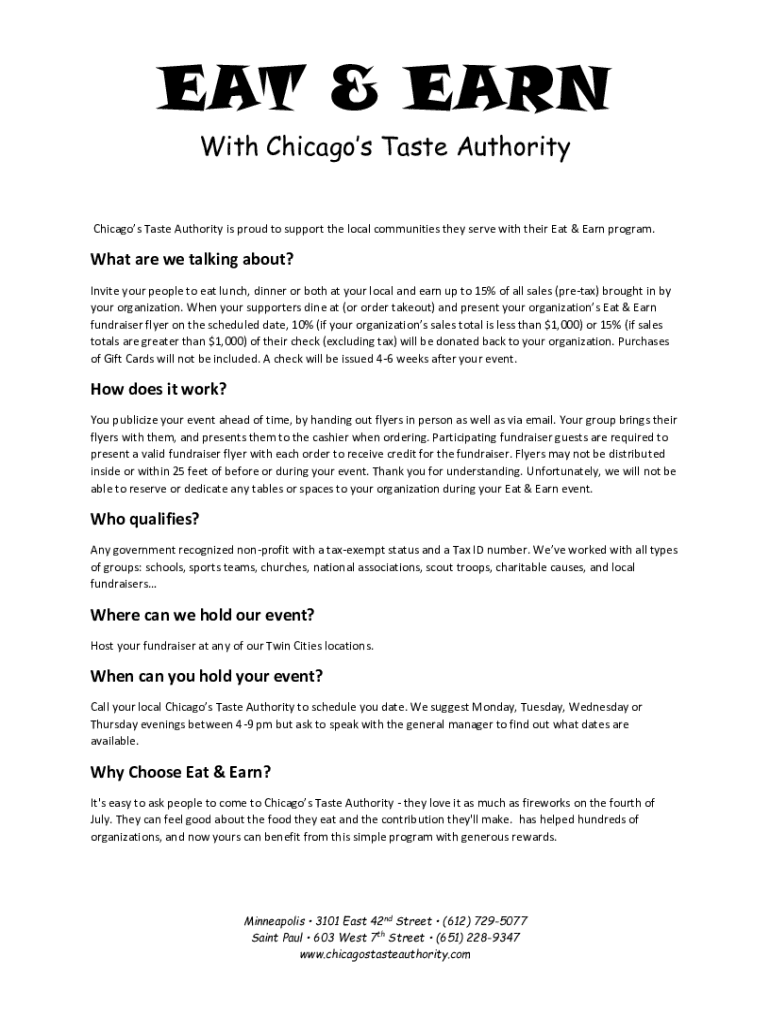 EAT & EARN

With Chicago's Taste Authority

Chicago's Taste Authority is proud to support the local communities they serve with their Eat & Earn program.

What are we talking about?

Invite your people to eat lunch, dinner or both at your local and earn up to 15% of all sales (pre-tax) brought in by your organization. When your supporters dine at (or order takeout) and present your organization's Eat & Earn fundraiser flyer on the scheduled date, 10% (if your organization's sales total is less than $1,000) or 15% (if sales totals are greater than $1,000) of their check (excluding tax) will be donated back to your organization. Purchases of Gift Cards will not be included. A check will be issued 4-6 weeks after your event.

How does it work?

You publicize your event ahead of time, by handing out flyers in person as well as via email. Your group brings their flyers with them, and presents them to the cashier when ordering. Participating fundraiser guests are required to present a valid fundraiser flyer with each order to receive credit for the fundraiser. Flyers may not be distributed inside or within 25 feet of before or during your event. Thank you for understanding. Unfortunately, we will not be able to reserve or dedicate any tables or spaces to your organization during your Eat & Earn event.

Who qualifies?

Any government recognized non-profit with a tax-exempt status and a Tax ID number. We've worked with all types of groups: schools, sports teams, churches, national associations, scout troops, charitable causes, and local fundraisers…

Where can we hold our event?

Host your fundraiser at any of our Twin Cities locations.

When can you hold your event?

Call your local Chicago's Taste Authority to schedule you date. We suggest Monday, Tuesday, Wednesday or Thursday evenings between 4-9 pm but ask to speak with the general manager to find out what dates are available.

Why Choose Eat & Earn?

It's easy to ask people to come to Chicago's Taste Authority - they love it as much as fireworks on the fourth of July. They can feel good about the food they eat and the contribution they'll make. has helped hundreds of organizations, and now yours can benefit from this simple program with generous rewards.

Minneapolis • 3101 East 42$^{nd}$ Street • (612) 729-5077
Saint Paul • 603 West 7$^{th}$ Street • (651) 228-9347
www.chicagostasteauthority.com